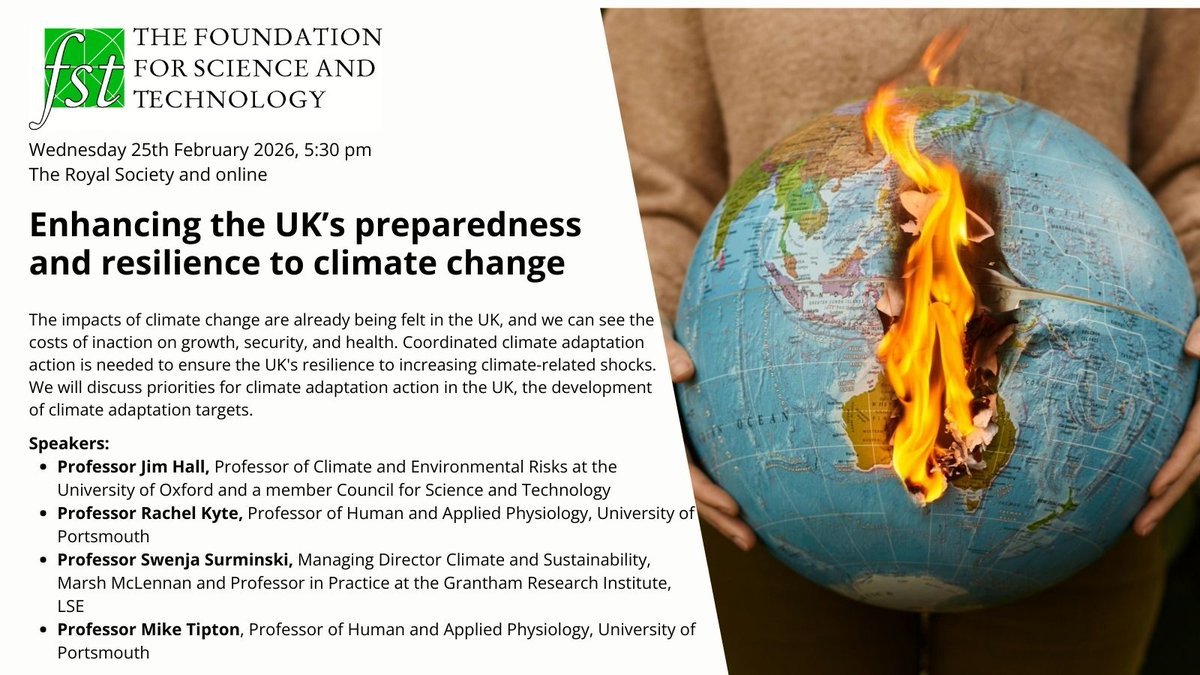 fst THE FOUNDATION FOR SCIENCE AND TECHNOLOGY

Wednesday 25th February 2026, 5:30 pm
The Royal Society and online

Enhancing the UK's preparedness and resilience to climate change

The impacts of climate change are already being felt in the UK, and we can see the costs of inaction on growth, security, and health. Coordinated climate adaptation action is needed to ensure the UK's resilience to increasing climate-related shocks. We will discuss priorities for climate adaptation action in the UK, the development of climate adaptation targets.

Speakers:
• Professor Jim Hall, Professor of Climate and Environmental Risks at the University of Oxford and a member Council for Science and Technology
• Professor Rachel Kyte, Professor of Human and Applied Physiology, University of Portsmouth
• Professor Swenja Surminski, Managing Director Climate and Sustainability, Marsh McLennan and Professor in Practice at the Grantham Research Institute, LSE
• Professor Mike Tipton, Professor of Human and Applied Physiology, University of Portsmouth